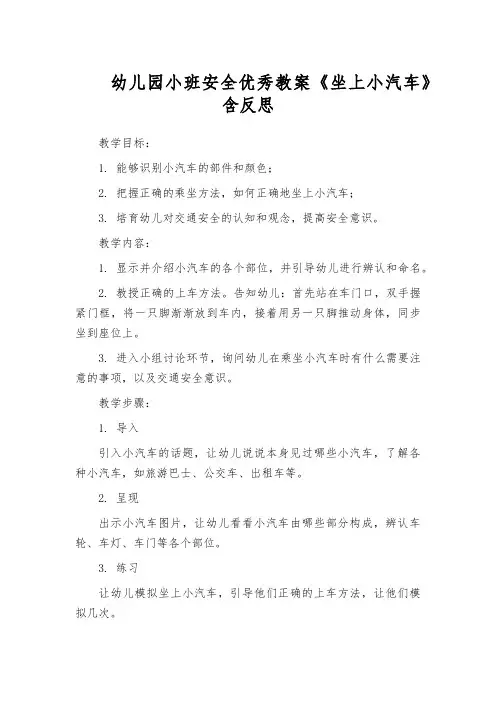 幼儿园小班安全优秀教案《坐上小汽车》含反思

教学目标：

1. 能够识别小汽车的部件和颜色；

2. 把握正确的乘坐方法，如何正确地坐上小汽车；

3. 培育幼儿对交通安全的认知和观念，提高安全意识。

教学内容：

1. 显示并介绍小汽车的各个部位，并引导幼儿进行辨认和命名。

2. 教授正确的上车方法。告知幼儿：首先站在车门口，双手握紧门框，将一只脚渐渐放到车内，接着用另一只脚推动身体，同步坐到座位上。

3. 进入小组讨论环节，询问幼儿在乘坐小汽车时有什么需要注意的事项，以及交通安全意识。

教学步骤：

1. 导入

引入小汽车的话题，让幼儿说说本身见过哪些小汽车，了解各种小汽车，如旅游巴士、公交车、出租车等。

2. 呈现

出示小汽车图片，让幼儿看看小汽车由哪些部分构成，辨认车轮、车灯、车门等各个部位。

3. 练习

让幼儿模拟坐上小汽车，引导他们正确的上车方法，让他们模拟几次。